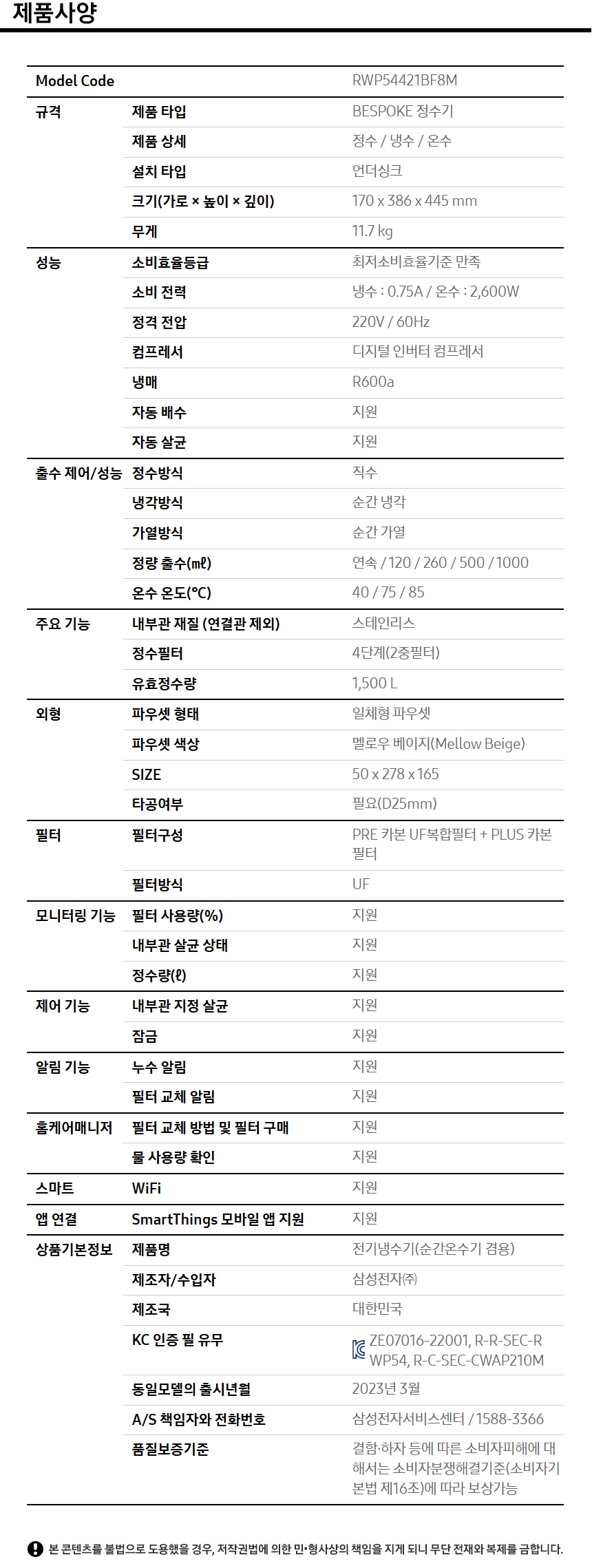 제품사양

| Model Code | | RWP54421BF8M |
|---|---|---|
| 규격 | 제품 타입 | BESPOKE 정수기 |
| | 제품 상세 | 정수 / 냉수 / 온수 |
| | 설치 타입 | 언더싱크 |
| | 크기(가로 × 높이 × 깊이) | 170 x 386 x 445 mm |
| | 무게 | 11.7 kg |
| 성능 | 소비효율등급 | 최저소비효율기준 만족 |
| | 소비 전력 | 냉수 : 0.75A / 온수 : 2,600W |
| | 정격 전압 | 220V / 60Hz |
| | 컴프레서 | 디지털 인버터 컴프레서 |
| | 냉매 | R600a |
| | 자동 배수 | 지원 |
| | 자동 살균 | 지원 |
| 출수 제어/성능 | 정수방식 | 직수 |
| | 냉각방식 | 순간 냉각 |
| | 가열방식 | 순간 가열 |
| | 정량 출수(㎖) | 연속 / 120 / 260 / 500 / 1000 |
| | 온수 온도(℃) | 40 / 75 / 85 |
| 주요 기능 | 내부관 재질 (연결관 제외) | 스테인리스 |
| | 정수필터 | 4단계(2중필터) |
| | 유효정수량 | 1,500 L |
| 외형 | 파우셋 형태 | 일체형 파우셋 |
| | 파우셋 색상 | 멜로우 베이지(Mellow Beige) |
| | SIZE | 50 x 278 x 165 |
| | 타공여부 | 필요(D25mm) |
| 필터 | 필터구성 | PRE 카본 UF복합필터 + PLUS 카본 필터 |
| | 필터방식 | UF |
| 모니터링 기능 | 필터 사용량(%) | 지원 |
| | 내부관 살균 상태 | 지원 |
| | 정수량(ℓ) | 지원 |
| 제어 기능 | 내부관 지정 살균 | 지원 |
| | 잠금 | 지원 |
| 알림 기능 | 누수 알림 | 지원 |
| | 필터 교체 알림 | 지원 |
| 홈케어매니저 | 필터 교체 방법 및 필터 구매 | 지원 |
| | 물 사용량 확인 | 지원 |
| 스마트 | WiFi | 지원 |
| 앱 연결 | SmartThings 모바일 앱 지원 | 지원 |
| 상품기본정보 | 제품명 | 전기냉수기(순간온수기 겸용) |
| | 제조자/수입자 | 삼성전자㈜ |
| | 제조국 | 대한민국 |
| | KC 인증 필 유무 | ZE07016-22001, R-R-SEC-RWP54, R-C-SEC-CWAP210M |
| | 동일모델의 출시년월 | 2023년 3월 |
| | A/S 책임자와 전화번호 | 삼성전자서비스센터 / 1588-3366 |
| | 품질보증기준 | 결함·하자 등에 따른 소비자피해에 대해서는 소비자분쟁해결기준(소비자기본법 제16조)에 따라 보상가능 |

본 콘텐츠를 불법으로 도용했을 경우, 저작권법에 의한 민·형사상의 책임을 지게 되니 무단 전재와 복제를 금합니다.